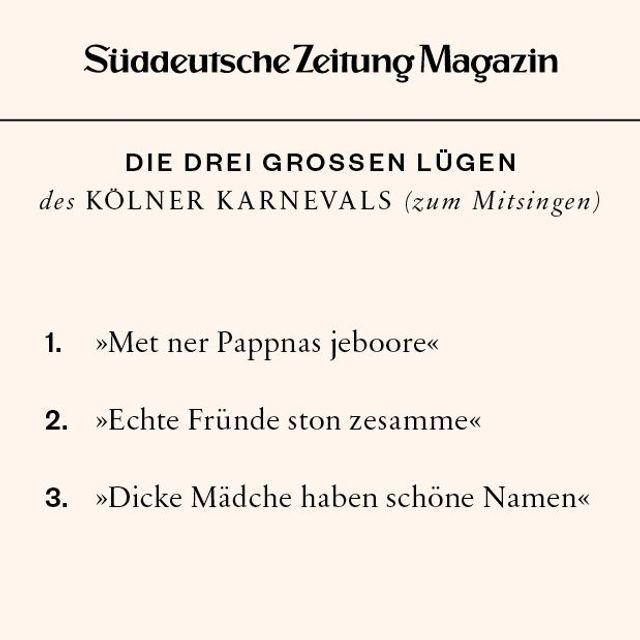 Süddeutsche Zeitung Magazin

DIE DREI GROSSEN LÜGEN
des KÖLNER KARNEVALS (zum Mitsingen)

1. »Met ner Pappnas jeboore«

2. »Echte Fründe ston zesamme«

3. »Dicke Mädche haben schöne Namen«